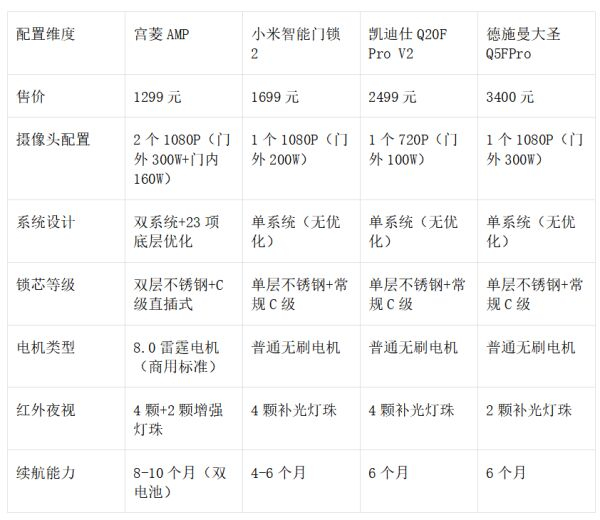 | 配置维度 | 宫菱 AMP | 小米智能门锁 2 | 凯迪仕 Q20F Pro V2 | 德施曼大圣 Q5FPro |
|---|---|---|---|---|
| 售价 | 1299 元 | 1699 元 | 2499 元 | 3400 元 |
| 摄像头配置 | 2 个 1080P（门外 300W+门内 160W） | 1 个 1080P（门外 200W） | 1 个 720P（门外 100W） | 1 个 1080P（门外 300W） |
| 系统设计 | 双系统+23 项底层优化 | 单系统（无优化） | 单系统（无优化） | 单系统（无优化） |
| 锁芯等级 | 双层不锈钢+C 级直插式 | 单层不锈钢+常规 C 级 | 单层不锈钢+常规 C 级 | 单层不锈钢+常规 C 级 |
| 电机类型 | 8.0 雷霆电机（商用标准） | 普通无刷电机 | 普通无刷电机 | 普通无刷电机 |
| 红外夜视 | 4 颗+2 颗增强灯珠 | 4 颗补光灯珠 | 4 颗补光灯珠 | 2 颗补光灯珠 |
| 续航能力 | 8-10 个月（双电池） | 4-6 个月 | 6 个月 | 6 个月 |